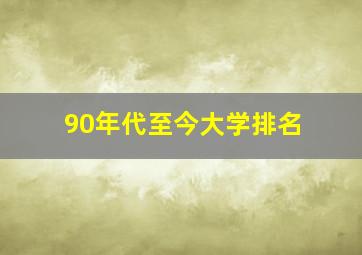 90年代至今大学排名